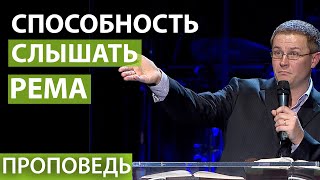 СПОСОБНОСТЬ
СЛЫШАТЬ
РЕМА

ПРОПОВЕДЬ